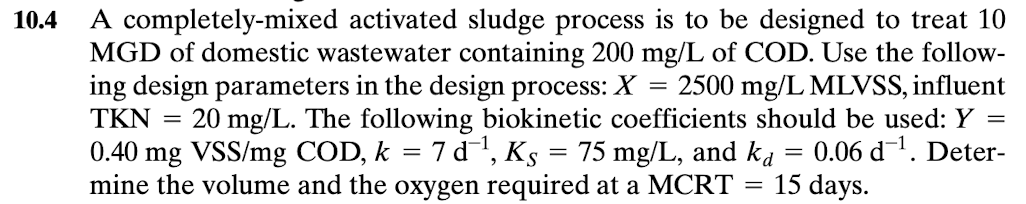 10.4 A completely-mixed activated sludge process is to be designed to treat 10 MGD of domestic wastewater containing 200 mg/L of COD. Use the following design parameters in the design process: $X = 2500$ mg/L MLVSS, influent TKN $= 20$ mg/L. The following biokinetic coefficients should be used: $Y = 0.40$ mg VSS/mg COD, $k = 7\ d^{-1}$, $K_S = 75$ mg/L, and $k_d = 0.06\ d^{-1}$. Determine the volume and the oxygen required at a MCRT $= 15$ days.